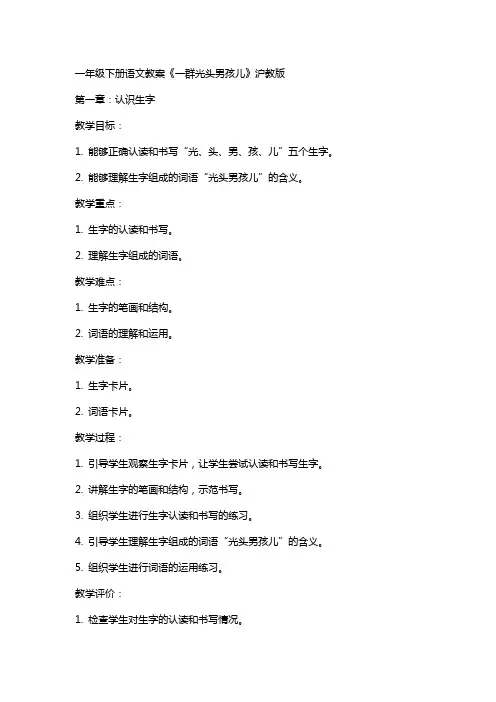 一年级下册语文教案《一群光头男孩儿》沪教版

第一章：认识生字

教学目标：

1. 能够正确认读和书写“光、头、男、孩、儿”五个生字。

2. 能够理解生字组成的词语“光头男孩儿”的含义。

教学重点：

1. 生字的认读和书写。

2. 理解生字组成的词语。

教学难点：

1. 生字的笔画和结构。

2. 词语的理解和运用。

教学准备：

1. 生字卡片。

2. 词语卡片。

教学过程：

1. 引导学生观察生字卡片，让学生尝试认读和书写生字。

2. 讲解生字的笔画和结构，示范书写。

3. 组织学生进行生字认读和书写的练习。

4. 引导学生理解生字组成的词语“光头男孩儿”的含义。

5. 组织学生进行词语的运用练习。

教学评价：

1. 检查学生对生字的认读和书写情况。